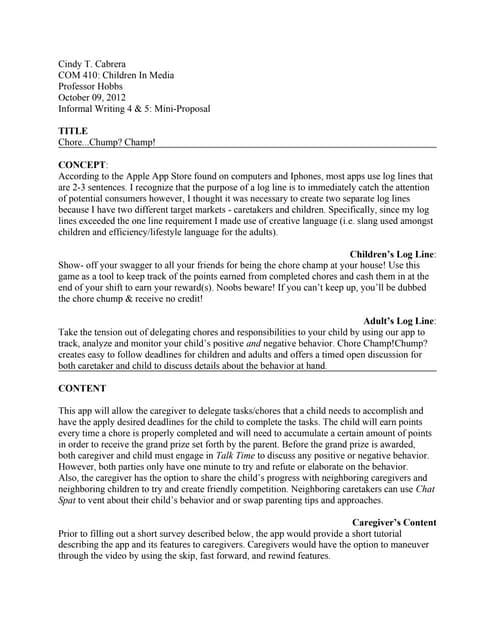 Cindy T. Cabrera
COM 410: Children In Media
Professor Hobbs
October 09, 2012
Informal Writing 4 & 5: Mini-Proposal

TITLE
Chore...Chump? Champ!

CONCEPT:
According to the Apple App Store found on computers and Iphones, most apps use log lines that are 2-3 sentences. I recognize that the purpose of a log line is to immediately catch the attention of potential consumers however, I thought it was necessary to create two separate log lines because I have two different target markets - caretakers and children. Specifically, since my log lines exceeded the one line requirement I made use of creative language (i.e. slang used amongst children and efficiency/lifestyle language for the adults).

Children's Log Line:
Show- off your swagger to all your friends for being the chore champ at your house! Use this game as a tool to keep track of the points earned from completed chores and cash them in at the end of your shift to earn your reward(s). Noobs beware! If you can't keep up, you'll be dubbed the chore chump & receive no credit!

Adult's Log Line:
Take the tension out of delegating chores and responsibilities to your child by using our app to track, analyze and monitor your child's positive and negative behavior. Chore Champ!Chump? creates easy to follow deadlines for children and adults and offers a timed open discussion for both caretaker and child to discuss details about the behavior at hand.

CONTENT

This app will allow the caregiver to delegate tasks/chores that a child needs to accomplish and have the apply desired deadlines for the child to complete the tasks. The child will earn points every time a chore is properly completed and will need to accumulate a certain amount of points in order to receive the grand prize set forth by the parent. Before the grand prize is awarded, both caregiver and child must engage in Talk Time to discuss any positive or negative behavior. However, both parties only have one minute to try and refute or elaborate on the behavior. Also, the caregiver has the option to share the child's progress with neighboring caregivers and neighboring children to try and create friendly competition. Neighboring caretakers can use Chat Spat to vent about their child's behavior and or swap parenting tips and approaches.

Caregiver's Content
Prior to filling out a short survey described below, the app would provide a short tutorial describing the app and its features to caregivers. Caregivers would have the option to maneuver through the video by using the skip, fast forward, and rewind features.